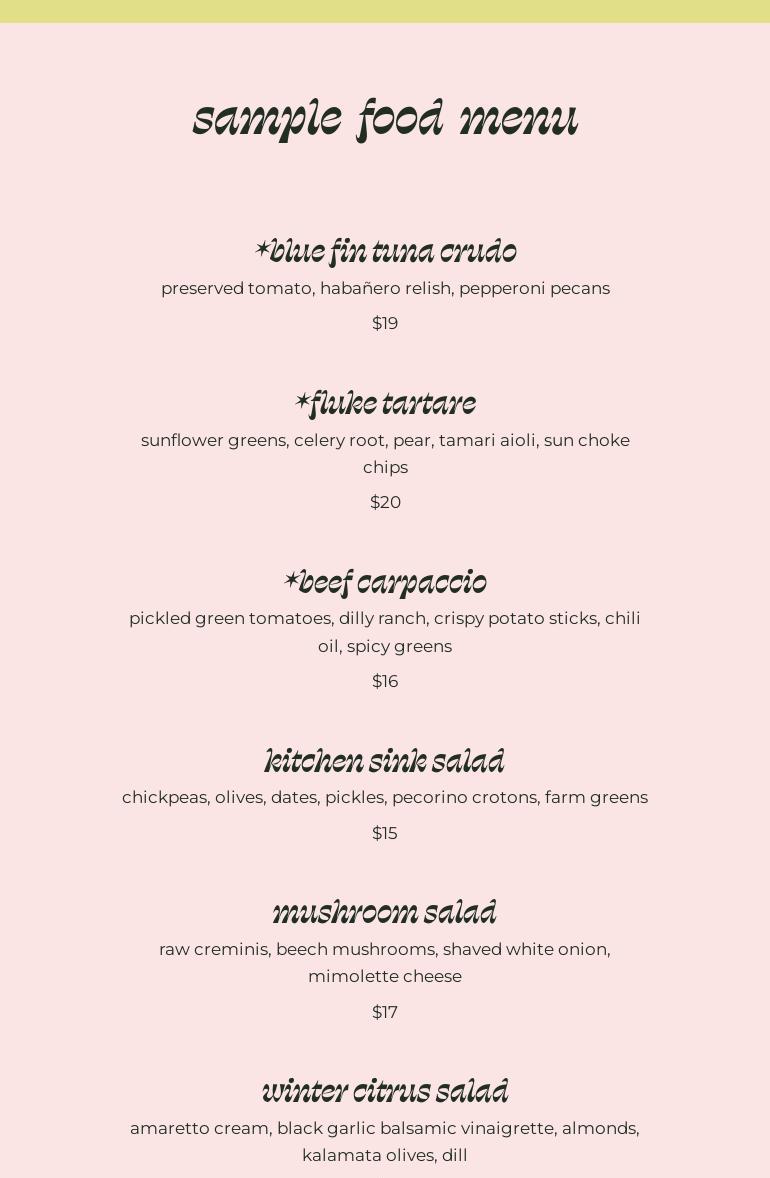 sample food menu

*blue fin tuna crudo

preserved tomato, habañero relish, pepperoni pecans

$19

*fluke tartare

sunflower greens, celery root, pear, tamari aioli, sun choke chips

$20

*beef carpaccio

pickled green tomatoes, dilly ranch, crispy potato sticks, chili oil, spicy greens

$16

kitchen sink salad

chickpeas, olives, dates, pickles, pecorino crotons, farm greens

$15

mushroom salad

raw creminis, beech mushrooms, shaved white onion, mimolette cheese

$17

winter citrus salad

amaretto cream, black garlic balsamic vinaigrette, almonds, kalamata olives, dill